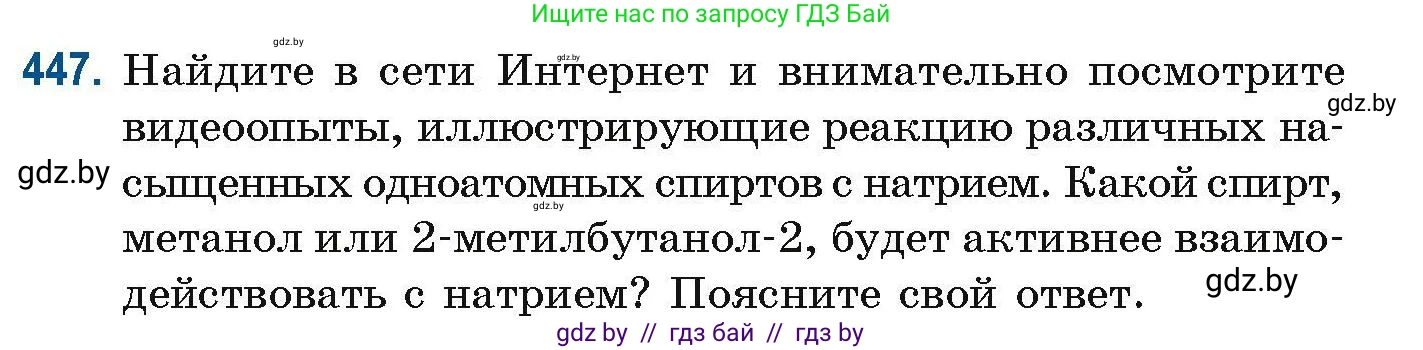 Ищите нас по запросу ГДЗ Бай

gdz.by

gdz.by

447. Найдите в сети Интернет и внимательно посмотрите видеоопыты, иллюстрирующие реакцию различных насыщенных одноатомных спиртов с натрием. Какой спирт, метанол или 2-метилбутанол-2, будет активнее взаимодействовать с натрием? Поясните свой ответ.

gdz.by

gdz.by

gdz.by

gdz.by

gdz by // гдз бай // гдз by